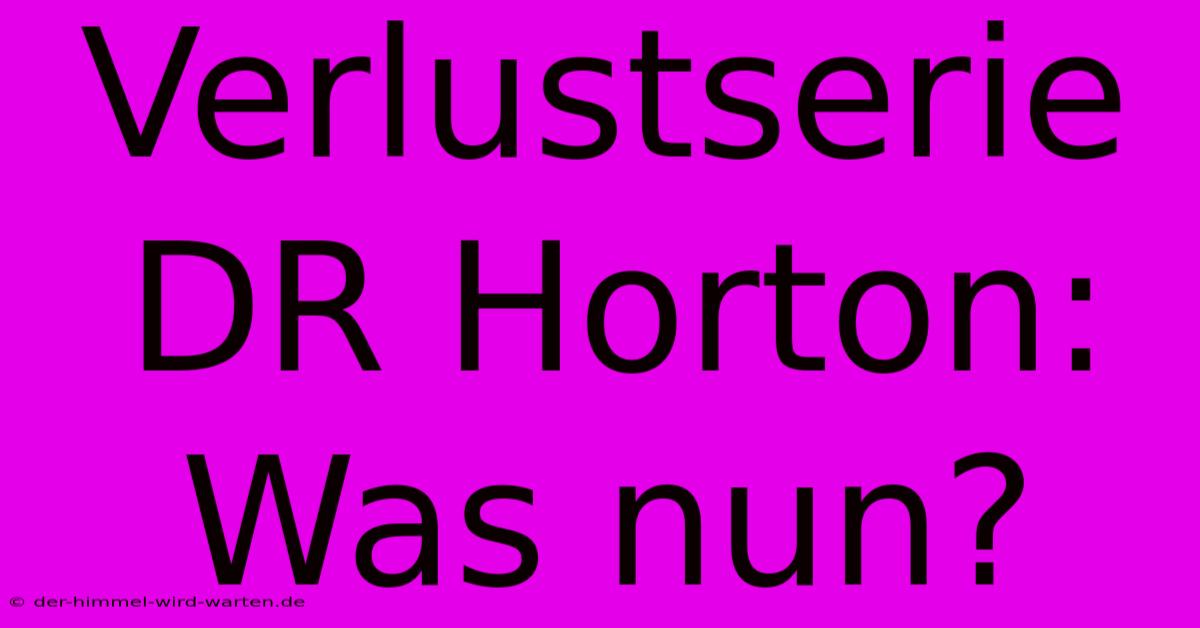 Verlustserie DR Horton: Was nun?

© der-himmel-wird-warten.de